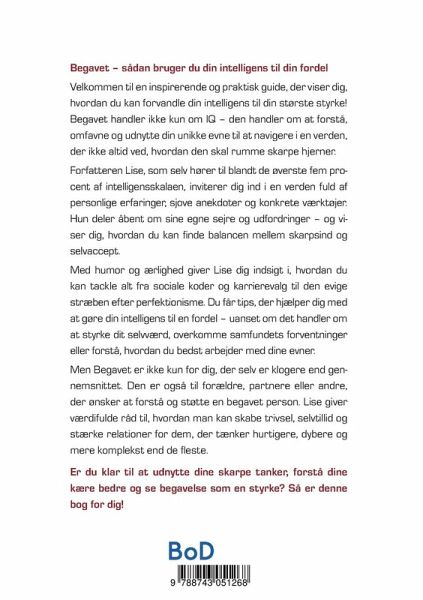 Begavet – sådan bruger du din intelligens til din fordel

Velkommen til en inspirerende og praktisk guide, der viser dig, hvordan du kan forvandle din intelligens til din største styrke! Begavet handler ikke kun om IQ – den handler om at forstå, omfavne og udnytte din unikke evne til at navigere i en verden, der ikke altid ved, hvordan den skal rumme skarpe hjerner.

Forfatteren Lise, som selv hører til blandt de øverste fem procent af intelligensskalaen, inviterer dig ind i en verden fuld af personlige erfaringer, sjove anekdoter og konkrete værktøjer. Hun deler åbent om sine egne sejre og udfordringer – og viser dig, hvordan du kan finde balancen mellem skarpsind og selvaccept.

Med humor og ærlighed giver Lise dig indsigt i, hvordan du kan tackle alt fra sociale koder og karrierevalg til den evige stræben efter perfektionisme. Du får tips, der hjælper dig med at gøre din intelligens til en fordel – uanset om det handler om at styrke dit selvværd, overkomme samfundets forventninger eller forstå, hvordan du bedst arbejder med dine evner.

Men Begavet er ikke kun for dig, der selv er klogere end gennemsnittet. Den er også til forældre, partnere eller andre, der ønsker at forstå og støtte en begavet person. Lise giver værdifulde råd til, hvordan man kan skabe trivsel, selvtillid og stærke relationer for dem, der tænker hurtigere, dybere og mere komplekst end de fleste.

Er du klar til at udnytte dine skarpe tanker, forstå dine kære bedre og se begavelse som en styrke? Så er denne bog for dig!

BoD

9 788743 051268